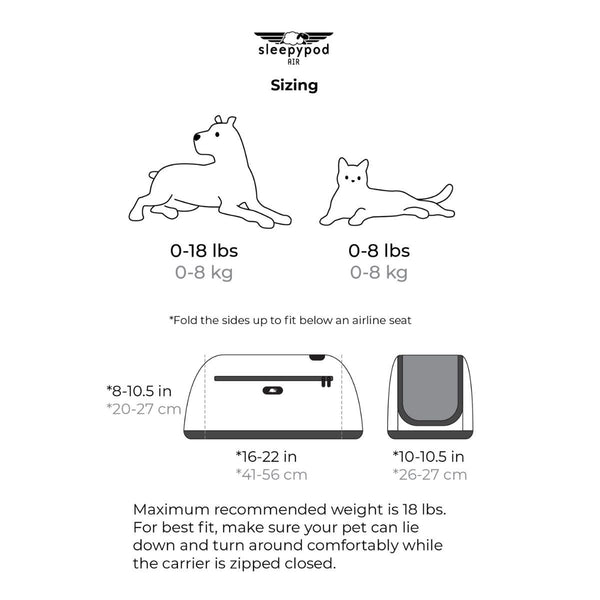 sleepypod
AIR

Sizing

0-18 lbs
0-8 kg

0-8 lbs
0-8 kg

*Fold the sides up to fit below an airline seat

*8-10.5 in
*20-27 cm

*16-22 in
*41-56 cm

*10-10.5 in
*26-27 cm

Maximum recommended weight is 18 lbs. For best fit, make sure your pet can lie down and turn around comfortably while the carrier is zipped closed.